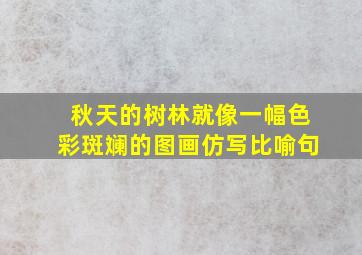 秋天的树林就像一幅色彩斑斓的图画仿写比喻句